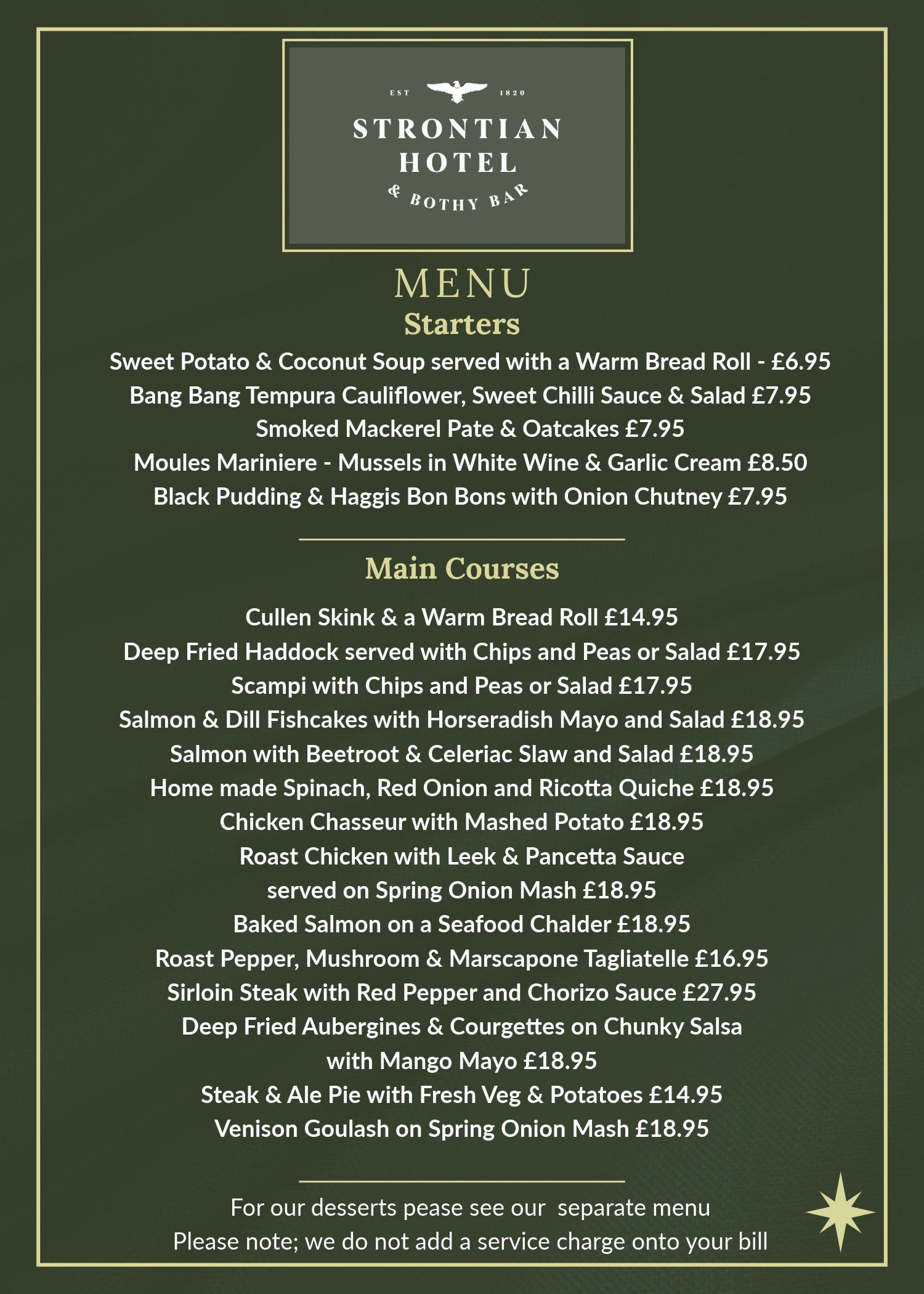 EST 1820

STRONTIAN HOTEL

& BOTHY BAR

MENU

Starters

Sweet Potato & Coconut Soup served with a Warm Bread Roll - £6.95
Bang Bang Tempura Cauliflower, Sweet Chilli Sauce & Salad £7.95
Smoked Mackerel Pate & Oatcakes £7.95
Moules Mariniere - Mussels in White Wine & Garlic Cream £8.50
Black Pudding & Haggis Bon Bons with Onion Chutney £7.95

Main Courses

Cullen Skink & a Warm Bread Roll £14.95
Deep Fried Haddock served with Chips and Peas or Salad £17.95
Scampi with Chips and Peas or Salad £17.95
Salmon & Dill Fishcakes with Horseradish Mayo and Salad £18.95
Salmon with Beetroot & Celeriac Slaw and Salad £18.95
Home made Spinach, Red Onion and Ricotta Quiche £18.95
Chicken Chasseur with Mashed Potato £18.95
Roast Chicken with Leek & Pancetta Sauce served on Spring Onion Mash £18.95
Baked Salmon on a Seafood Chalder £18.95
Roast Pepper, Mushroom & Marscapone Tagliatelle £16.95
Sirloin Steak with Red Pepper and Chorizo Sauce £27.95
Deep Fried Aubergines & Courgettes on Chunky Salsa with Mango Mayo £18.95
Steak & Ale Pie with Fresh Veg & Potatoes £14.95
Venison Goulash on Spring Onion Mash £18.95

For our desserts pease see our separate menu
Please note; we do not add a service charge onto your bill